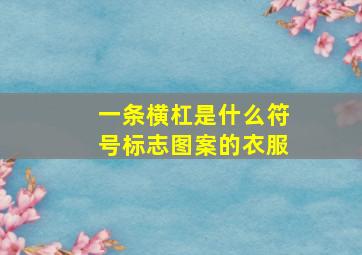 一条横杠是什么符号标志图案的衣服